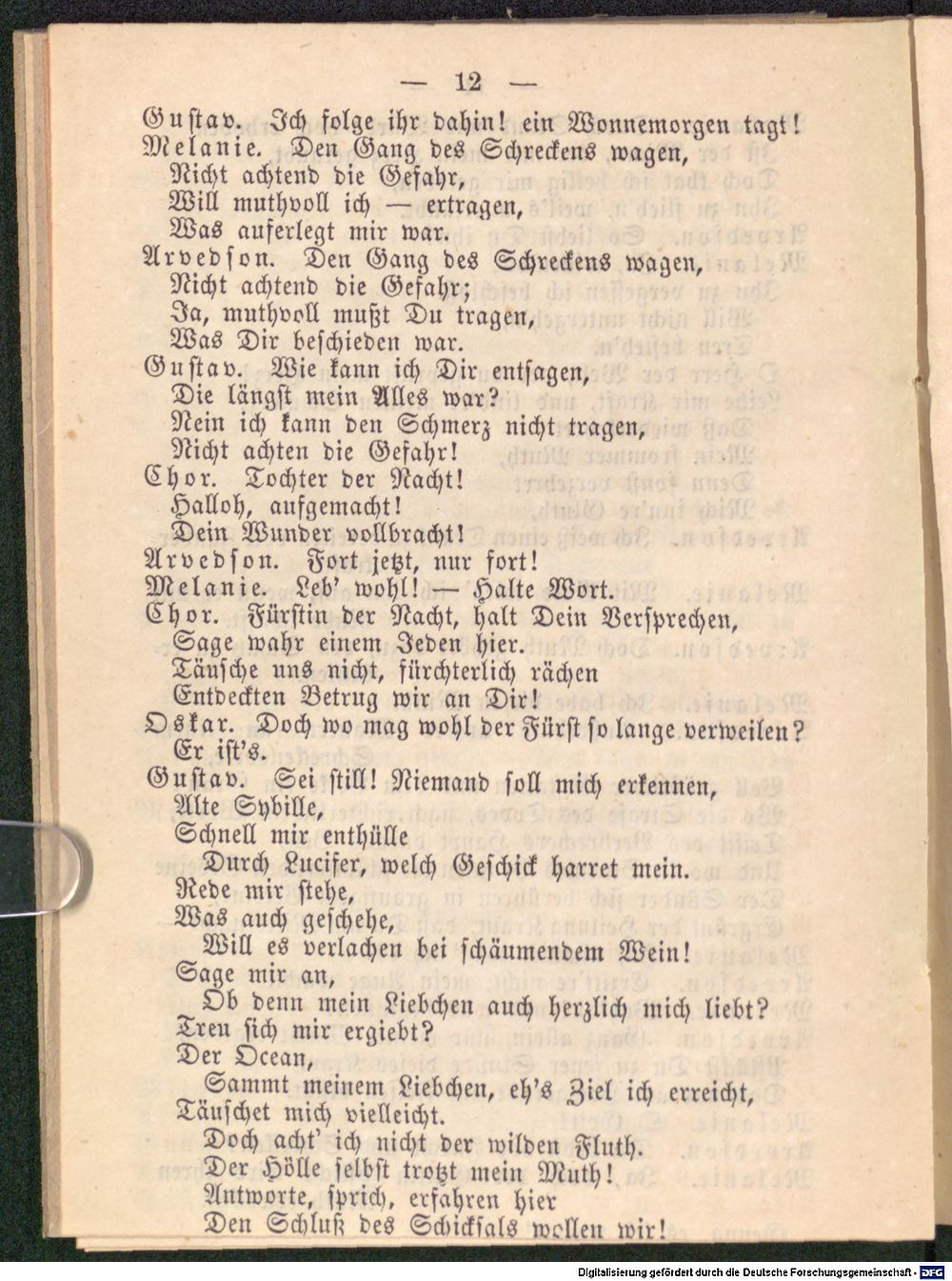 — 12 —

Gustav. Ich folge ihr dahin! ein Wonnemorgen tagt!
Melanie. Den Gang des Schreckens wagen,
Nicht achtend die Gefahr,
Will muthvoll ich — ertragen,
Was auferlegt mir war.
Arvedson. Den Gang des Schreckens wagen,
Nicht achtend die Gefahr;
Ja, muthvoll mußt Du tragen,
Was Dir beschieden war.
Gustav. Wie kann ich Dir entsagen,
Die längst mein Alles war?
Nein ich kann den Schmerz nicht tragen,
Nicht achten die Gefahr!
Chor. Tochter der Nacht!
Halloh, aufgemacht!
Dein Wunder vollbracht!
Arvedson. Fort jetzt, nur fort!
Melanie. Leb' wohl! — Halte Wort.
Chor. Fürstin der Nacht, halt Dein Versprechen,
Sage wahr einem Jeden hier.
Täusche uns nicht, fürchterlich rächen
Entdeckten Betrug wir an Dir!
Oskar. Doch wo mag wohl der Fürst so lange verweilen?
Er ist's.
Gustav. Sei still! Niemand soll mich erkennen,
Alte Sybille,
Schnell mir enthülle
Durch Lucifer, welch Geschick harret mein.
Rede mir stehe,
Was auch geschehe,
Will es verlachen bei schäumendem Wein!
Sage mir an,
Ob denn mein Liebchen auch herzlich mich liebt?
Treu sich mir ergiebt?
Der Ocean,
Sammt meinem Liebchen, eh's Ziel ich erreicht,
Täuschet mich vielleicht.
Doch acht' ich nicht der wilden Fluth.
Der Hölle selbst trotzt mein Muth!
Antworte, sprich, erfahren hier
Den Schluß des Schicksals wollen wir!

Digitalisierung gefördert durch die Deutsche Forschungsgemeinschaft - DFG